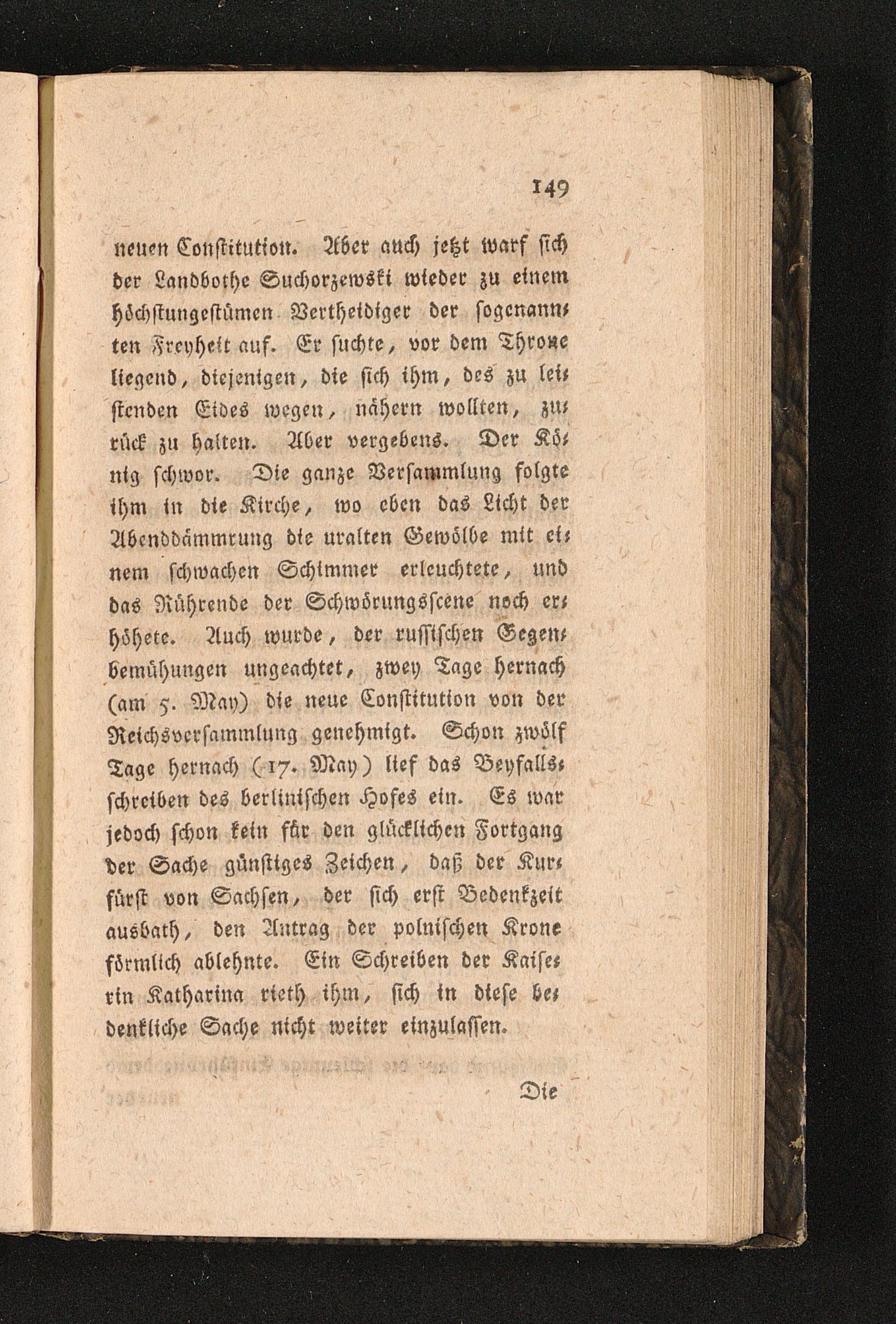 149

neuen Constitution. Aber auch jetzt warf sich der Landbothe Suchorzewski wieder zu einem höchstungestümen Vertheidiger der sogenannten Freyheit auf. Er suchte, vor dem Throne liegend, diejenigen, die sich ihm, des zu leistenden Eides wegen, nähern wollten, zurück zu halten. Aber vergebens. Der König schwor. Die ganze Versammlung folgte ihm in die Kirche, wo eben das Licht der Abenddämmrung die uralten Gewölbe mit einem schwachen Schimmer erleuchtete, und das Rührende der Schwörungsscene noch erhöhete. Auch wurde, der russischen Gegenbemühungen ungeachtet, zwey Tage hernach (am 5. May) die neue Constitution von der Reichsversammlung genehmigt. Schon zwölf Tage hernach (17. May) lief das Beyfallsschreiben des berlinischen Hofes ein. Es war jedoch schon kein für den glücklichen Fortgang der Sache günstiges Zeichen, daß der Kurfürst von Sachsen, der sich erst Bedenkzeit ausbath, den Antrag der polnischen Krone förmlich ablehnte. Ein Schreiben der Kaiserin Katharina rieth ihm, sich in diese bedenkliche Sache nicht weiter einzulassen.

Die